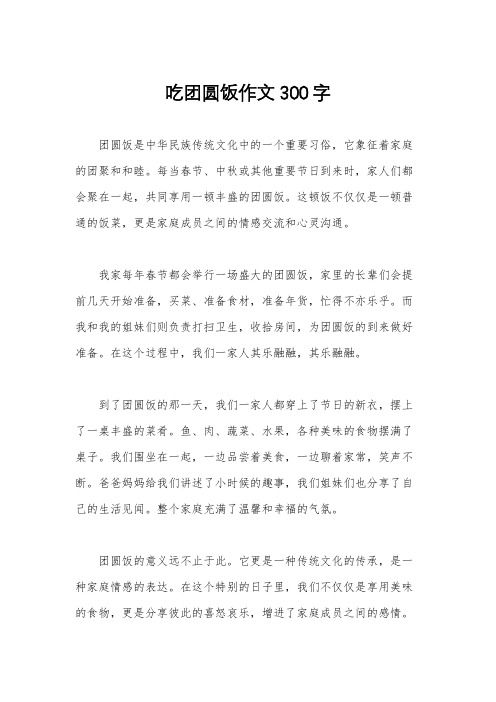 吃团圆饭作文300字

团圆饭是中华民族传统文化中的一个重要习俗，它象征着家庭的团聚和和睦。每当春节、中秋或其他重要节日到来时，家人们都会聚在一起，共同享用一顿丰盛的团圆饭。这顿饭不仅仅是一顿普通的饭菜，更是家庭成员之间的情感交流和心灵沟通。

我家每年春节都会举行一场盛大的团圆饭，家里的长辈们会提前几天开始准备，买菜、准备食材，准备年货，忙得不亦乐乎。而我和我的姐妹们则负责打扫卫生，收拾房间，为团圆饭的到来做好准备。在这个过程中，我们一家人其乐融融，其乐融融。

到了团圆饭的那一天，我们一家人都穿上了节日的新衣，摆上了一桌丰盛的菜肴。鱼、肉、蔬菜、水果，各种美味的食物摆满了桌子。我们围坐在一起，一边品尝着美食，一边聊着家常，笑声不断。爸爸妈妈给我们讲述了小时候的趣事，我们姐妹们也分享了自己的生活见闻。整个家庭充满了温馨和幸福的气氛。

团圆饭的意义远不止于此。它更是一种传统文化的传承，是一种家庭情感的表达。在这个特别的日子里，我们不仅仅是享用美味的食物，更是分享彼此的喜怒哀乐，增进了家庭成员之间的感情。